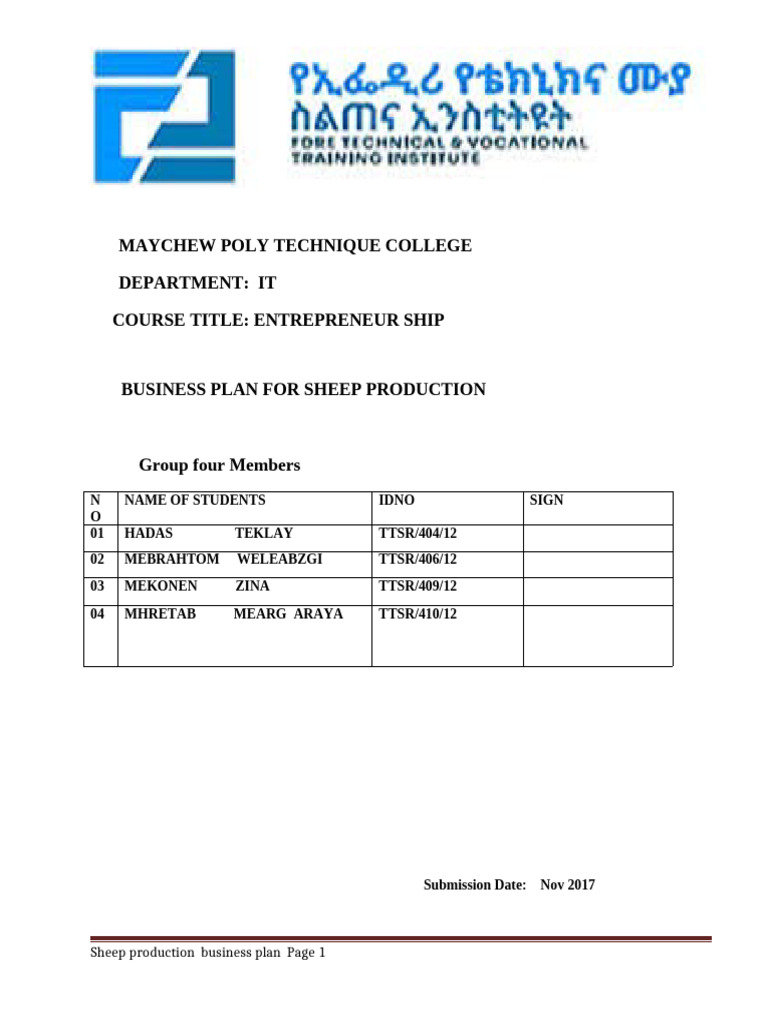 የኢፌዲሪ የቴክኒክና ሙያ ስልጠና ኢንስቲትዩት
FDRE TECHNICAL & VOCATIONAL TRAINING INSTITUTE

MAYCHEW POLY TECHNIQUE COLLEGE

DEPARTMENT: IT

COURSE TITLE: ENTREPRENEUR SHIP

BUSINESS PLAN FOR SHEEP PRODUCTION

Group four Members

| NO | NAME OF STUDENTS | IDNO | SIGN |
|---|---|---|---|
| 01 | HADAS TEKLAY | TTSR/404/12 | |
| 02 | MEBRAHTOM WELEABZGI | TTSR/406/12 | |
| 03 | MEKONEN ZINA | TTSR/409/12 | |
| 04 | MHRETAB MEARG ARAYA | TTSR/410/12 | |

Submission Date: Nov 2017

Sheep production business plan Page 1